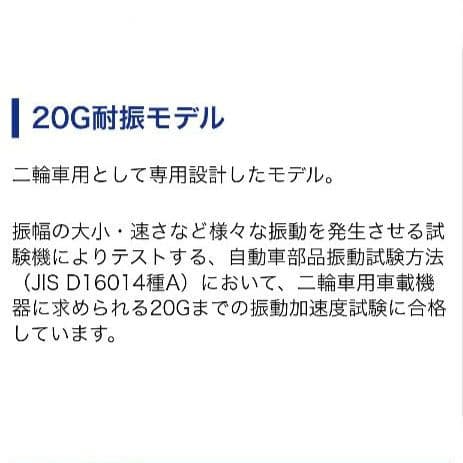 20G耐振モデル

二輪車用として専用設計したモデル。

振幅の大小・速さなど様々な振動を発生させる試験機によりテストする、自動車部品振動試験方法（JIS D16014種A）において、二輪車用車載機器に求められる20Gまでの振動加速度試験に合格しています。